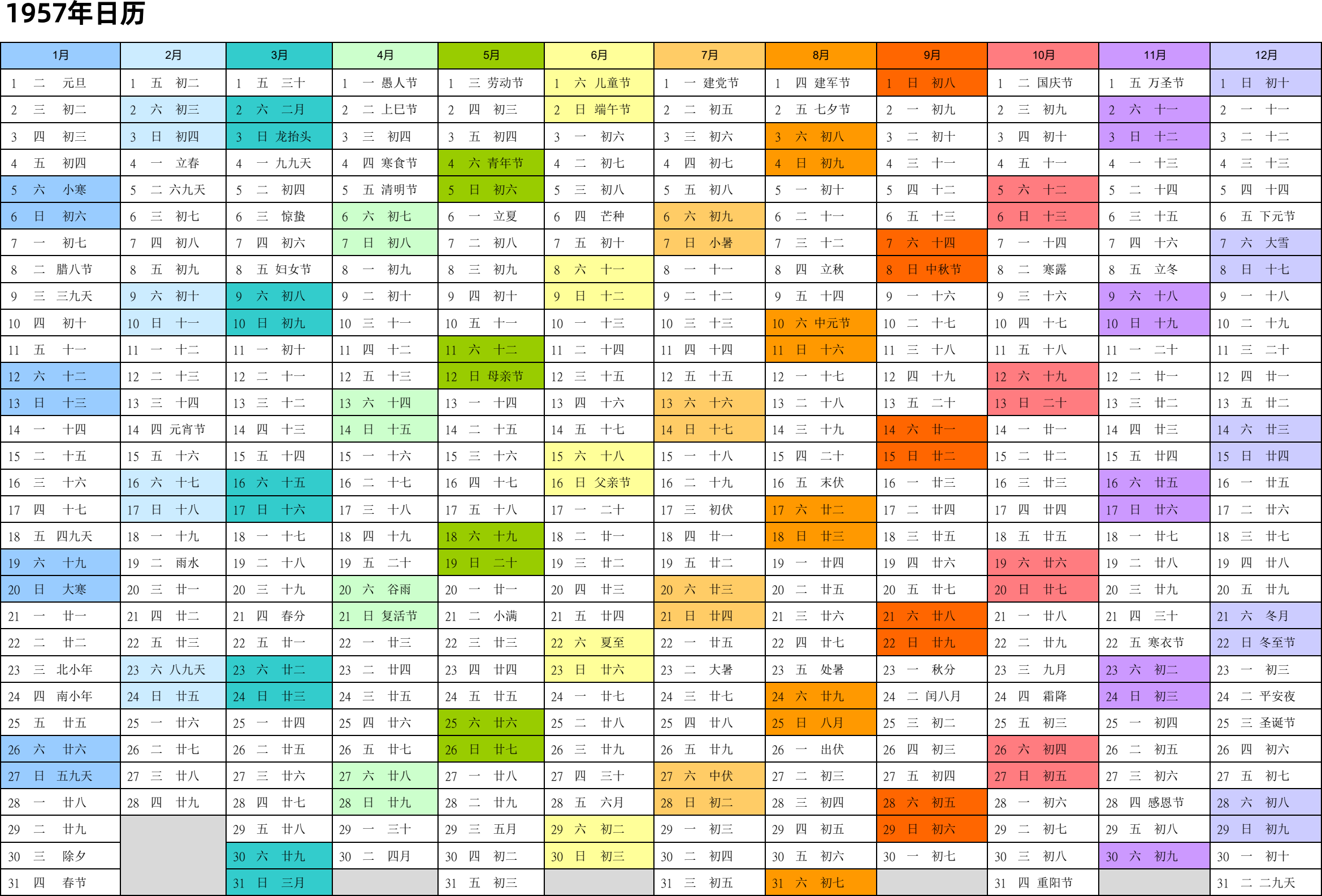 1957年日历

| 1月 | 2月 | 3月 | 4月 | 5月 | 6月 | 7月 | 8月 | 9月 | 10月 | 11月 | 12月 |
|---|---|---|---|---|---|---|---|---|---|---|---|
| 1 二 元旦 | 1 五 初二 | 1 五 三十 | 1 一 愚人节 | 1 三 劳动节 | 1 六 儿童节 | 1 一 建党节 | 1 四 建军节 | 1 日 初八 | 1 二 国庆节 | 1 五 万圣节 | 1 日 初十 |
| 2 三 初二 | 2 六 初三 | 2 六 二月 | 2 二 上巳节 | 2 四 初三 | 2 日 端午节 | 2 二 初五 | 2 五 七夕节 | 2 一 初九 | 2 三 初九 | 2 六 十一 | 2 一 十一 |
| 3 四 初三 | 3 日 初四 | 3 日 龙抬头 | 3 三 初四 | 3 五 初四 | 3 一 初六 | 3 三 初六 | 3 六 初八 | 3 二 初十 | 3 四 初十 | 3 日 十二 | 3 二 十二 |
| 4 五 初四 | 4 一 立春 | 4 一 九九天 | 4 四 寒食节 | 4 六 青年节 | 4 二 初七 | 4 四 初七 | 4 日 初九 | 4 三 十一 | 4 五 十一 | 4 一 十三 | 4 三 十三 |
| 5 六 小寒 | 5 二 六九天 | 5 二 初四 | 5 五 清明节 | 5 日 初六 | 5 三 初八 | 5 五 初八 | 5 一 初十 | 5 四 十二 | 5 六 十二 | 5 二 十四 | 5 四 十四 |
| 6 日 初六 | 6 三 初七 | 6 三 惊蛰 | 6 六 初七 | 6 一 立夏 | 6 四 芒种 | 6 六 初九 | 6 二 十一 | 6 五 十三 | 6 日 十三 | 6 三 十五 | 6 五 下元节 |
| 7 一 初七 | 7 四 初八 | 7 四 初六 | 7 日 初八 | 7 二 初八 | 7 五 初十 | 7 日 小暑 | 7 三 十二 | 7 六 十四 | 7 一 十四 | 7 四 十六 | 7 六 大雪 |
| 8 二 腊八节 | 8 五 初九 | 8 五 妇女节 | 8 一 初九 | 8 三 初九 | 8 六 十一 | 8 一 十一 | 8 四 立秋 | 8 日 中秋节 | 8 二 寒露 | 8 五 立冬 | 8 日 十七 |
| 9 三 三九天 | 9 六 初十 | 9 六 初八 | 9 二 初十 | 9 四 初十 | 9 日 十二 | 9 二 十二 | 9 五 十四 | 9 一 十六 | 9 三 十六 | 9 六 十八 | 9 一 十八 |
| 10 四 初十 | 10 日 十一 | 10 日 初九 | 10 三 十一 | 10 五 十一 | 10 一 十三 | 10 三 十三 | 10 六 中元节 | 10 二 十七 | 10 四 十七 | 10 日 十九 | 10 二 十九 |
| 11 五 十一 | 11 一 十二 | 11 一 初十 | 11 四 十二 | 11 六 十二 | 11 二 十四 | 11 四 十四 | 11 日 十六 | 11 三 十八 | 11 五 十八 | 11 一 二十 | 11 三 二十 |
| 12 六 十二 | 12 二 十三 | 12 二 十一 | 12 五 十三 | 12 日 母亲节 | 12 三 十五 | 12 五 十五 | 12 一 十七 | 12 四 十九 | 12 六 十九 | 12 二 廿一 | 12 四 廿一 |
| 13 日 十三 | 13 三 十四 | 13 三 十二 | 13 六 十四 | 13 一 十四 | 13 四 十六 | 13 六 十六 | 13 二 十八 | 13 五 二十 | 13 日 二十 | 13 三 廿二 | 13 五 廿二 |
| 14 一 十四 | 14 四 元宵节 | 14 四 十三 | 14 日 十五 | 14 二 十五 | 14 五 十七 | 14 日 十七 | 14 三 十九 | 14 六 廿一 | 14 一 廿一 | 14 四 廿三 | 14 六 廿三 |
| 15 二 十五 | 15 五 十六 | 15 五 十四 | 15 一 十六 | 15 三 十六 | 15 六 十八 | 15 一 十八 | 15 四 二十 | 15 日 廿二 | 15 二 廿二 | 15 五 廿四 | 15 日 廿四 |
| 16 三 十六 | 16 六 十七 | 16 六 十五 | 16 二 十七 | 16 四 十七 | 16 日 父亲节 | 16 二 十九 | 16 五 末伏 | 16 一 廿三 | 16 三 廿三 | 16 六 廿五 | 16 一 廿五 |
| 17 四 十七 | 17 日 十八 | 17 日 十六 | 17 三 十八 | 17 五 十八 | 17 一 二十 | 17 三 初伏 | 17 六 廿二 | 17 二 廿四 | 17 四 廿四 | 17 日 廿六 | 17 二 廿六 |
| 18 五 四九天 | 18 一 十九 | 18 一 十七 | 18 四 十九 | 18 六 十九 | 18 二 廿一 | 18 四 廿一 | 18 日 廿三 | 18 三 廿五 | 18 五 廿五 | 18 一 廿七 | 18 三 廿七 |
| 19 六 十九 | 19 二 雨水 | 19 二 十八 | 19 五 二十 | 19 日 二十 | 19 三 廿二 | 19 五 廿二 | 19 一 廿四 | 19 四 廿六 | 19 六 廿六 | 19 二 廿八 | 19 四 廿八 |
| 20 日 大寒 | 20 三 廿一 | 20 三 十九 | 20 六 谷雨 | 20 一 廿一 | 20 四 廿三 | 20 六 廿三 | 20 二 廿五 | 20 五 廿七 | 20 日 廿七 | 20 三 廿九 | 20 五 廿九 |
| 21 一 廿一 | 21 四 廿二 | 21 四 春分 | 21 日 复活节 | 21 二 小满 | 21 五 廿四 | 21 日 廿四 | 21 三 廿六 | 21 六 廿八 | 21 一 廿八 | 21 四 三十 | 21 六 冬月 |
| 22 二 廿二 | 22 五 廿三 | 22 五 廿一 | 22 一 廿三 | 22 三 廿三 | 22 六 夏至 | 22 一 廿五 | 22 四 廿七 | 22 日 廿九 | 22 二 廿九 | 22 五 寒衣节 | 22 日 冬至节 |
| 23 三 北小年 | 23 六 八九天 | 23 六 廿二 | 23 二 廿四 | 23 四 廿四 | 23 日 廿六 | 23 二 大暑 | 23 五 处暑 | 23 一 秋分 | 23 三 九月 | 23 六 初二 | 23 一 初三 |
| 24 四 南小年 | 24 日 廿五 | 24 日 廿三 | 24 三 廿五 | 24 五 廿五 | 24 一 廿七 | 24 三 廿七 | 24 六 廿九 | 24 二 闰八月 | 24 四 霜降 | 24 日 初三 | 24 二 平安夜 |
| 25 五 廿五 | 25 一 廿六 | 25 一 廿四 | 25 四 廿六 | 25 六 廿六 | 25 二 廿八 | 25 四 廿八 | 25 日 八月 | 25 三 初二 | 25 五 初三 | 25 一 初四 | 25 三 圣诞节 |
| 26 六 廿六 | 26 二 廿七 | 26 二 廿五 | 26 五 廿七 | 26 日 廿七 | 26 三 廿九 | 26 五 廿九 | 26 一 出伏 | 26 四 初三 | 26 六 初四 | 26 二 初五 | 26 四 初六 |
| 27 日 五九天 | 27 三 廿八 | 27 三 廿六 | 27 六 廿八 | 27 一 廿八 | 27 四 三十 | 27 六 中伏 | 27 二 初三 | 27 五 初四 | 27 日 初五 | 27 三 初六 | 27 五 初七 |
| 28 一 廿八 | 28 四 廿九 | 28 四 廿七 | 28 日 廿九 | 28 二 廿九 | 28 五 六月 | 28 日 初二 | 28 三 初四 | 28 六 初五 | 28 一 初六 | 28 四 感恩节 | 28 六 初八 |
| 29 二 廿九 | | 29 五 廿八 | 29 一 三十 | 29 三 五月 | 29 六 初二 | 29 一 初三 | 29 四 初五 | 29 日 初六 | 29 二 初七 | 29 五 初八 | 29 日 初九 |
| 30 三 除夕 | | 30 六 廿九 | 30 二 四月 | 30 四 初二 | 30 日 初三 | 30 二 初四 | 30 五 初六 | 30 一 初七 | 30 三 初八 | 30 六 初九 | 30 一 初十 |
| 31 四 春节 | | 31 日 三月 | | 31 五 初三 | | 31 三 初五 | 31 六 初七 | | 31 四 重阳节 | | 31 二 二九天 |